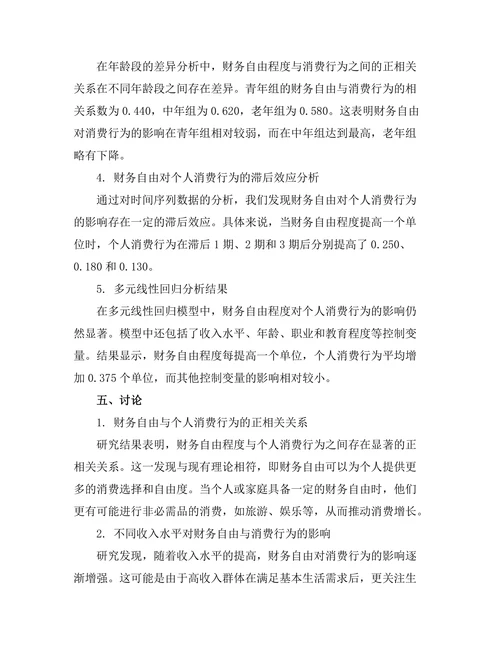 在年龄段的差异分析中，财务自由程度与消费行为之间的正相关关系在不同年龄段之间存在差异。青年组的财务自由与消费行为的相关系数为 0.440，中年组为 0.620，老年组为 0.580。这表明财务自由对消费行为的影响在青年组相对较弱，而在中年组达到最高，老年组略有下降。

4. 财务自由对个人消费行为的滞后效应分析

通过对时间序列数据的分析，我们发现财务自由对个人消费行为的影响存在一定的滞后效应。具体来说，当财务自由程度提高一个单位时，个人消费行为在滞后 1 期、2 期和 3 期后分别提高了 0.250、0.180 和 0.130。

5. 多元线性回归分析结果

在多元线性回归模型中，财务自由程度对个人消费行为的影响仍然显著。模型中还包括了收入水平、年龄、职业和教育程度等控制变量。结果显示，财务自由程度每提高一个单位，个人消费行为平均增加 0.375 个单位，而其他控制变量的影响相对较小。

五、讨论

1. 财务自由与个人消费行为的正相关关系

研究结果表明，财务自由程度与个人消费行为之间存在显著的正相关关系。这一发现与现有理论相符，即财务自由可以为个人提供更多的消费选择和自由度。当个人或家庭具备一定的财务自由时，他们更有可能进行非必需品的消费，如旅游、娱乐等，从而推动消费增长。

2. 不同收入水平对财务自由与消费行为的影响

研究发现，随着收入水平的提高，财务自由对消费行为的影响逐渐增强。这可能是由于高收入群体在满足基本生活需求后，更关注生